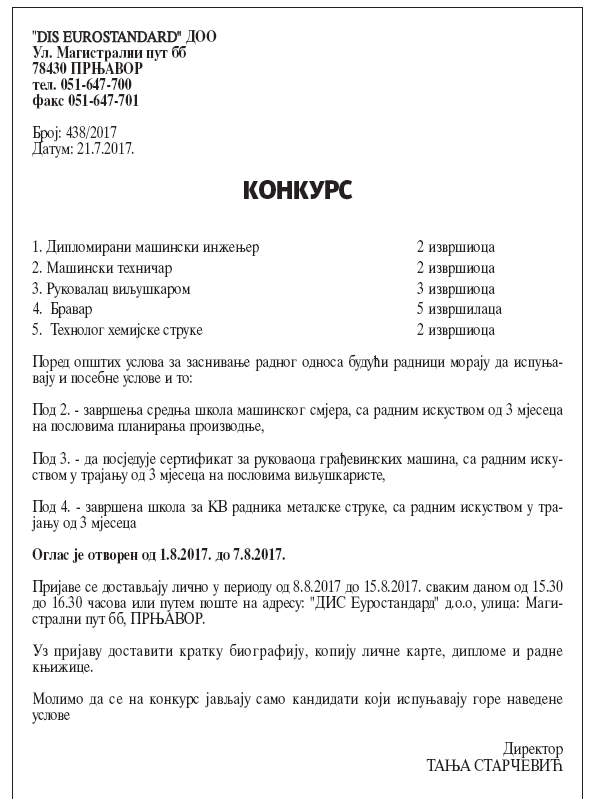 "DIS EUROSTANDARD" ДОО
Ул. Магистрални пут бб
78430 ПРЊАВОР
тел. 051-647-700
факс 051-647-701

Број: 438/2017
Датум: 21.7.2017.

КОНКУРС

| | |
|---|---|
| 1. Дипломирани машински инжењер | 2 извршиоца |
| 2. Машински техничар | 2 извршиоца |
| 3. Руковалац виљушкаром | 3 извршиоца |
| 4. Бравар | 5 извршилаца |
| 5. Технолог хемијске струке | 2 извршиоца |

Поред општих услова за заснивање радног односа будући радници морају да испуњавају и посебне услове и то:

Под 2. - завршена средња школа машинског смјера, са радним искуством од 3 мјесеца на пословима планирања производње,

Под 3. - да посједује сертификат за руковаоца грађевинских машина, са радним искуством у трајању од 3 мјесеца на пословима виљушкаристе,

Под 4. - завршена школа за КВ радника металске струке, са радним искуством у трајању од 3 мјесеца

Оглас је отворен од 1.8.2017. до 7.8.2017.

Пријаве се достављају лично у периоду од 8.8.2017 до 15.8.2017. сваким даном од 15.30 до 16.30 часова или путем поште на адресу: "ДИС Еуростандард" д.о.о, улица: Магистрални пут бб, ПРЊАВОР.

Уз пријаву доставити кратку биографију, копију личне карте, дипломе и радне књижице.

Молимо да се на конкурс јављају само кандидати који испуњавају горе наведене услове

Директор
ТАЊА СТАРЧЕВИЋ